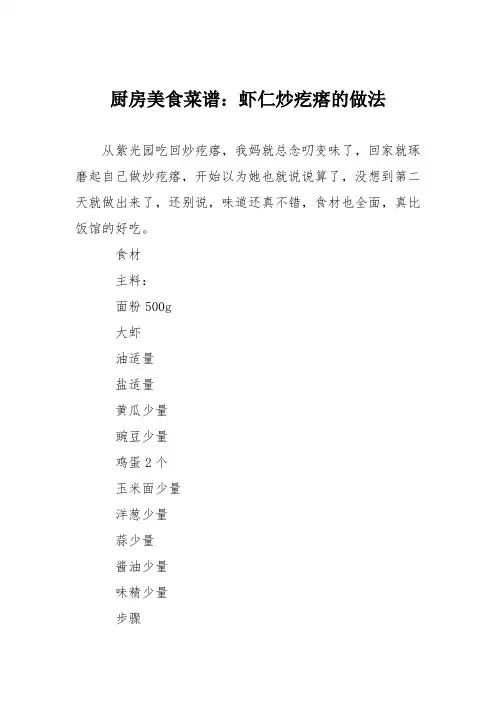 厨房美食菜谱：虾仁炒疙瘩的做法

从紫光园吃回炒疙瘩，我妈就总念叨变味了，回家就琢磨起自己做炒疙瘩，开始以为她也就说说算了，没想到第二天就做出来了，还别说，味道还真不错，食材也全面，真比饭馆的好吃。

食材

主料：

面粉 500g

大虾

油适量

盐适量

黄瓜少量

豌豆少量

鸡蛋 2 个

玉米面少量

洋葱少量

蒜少量

酱油少量

味精少量

步骤